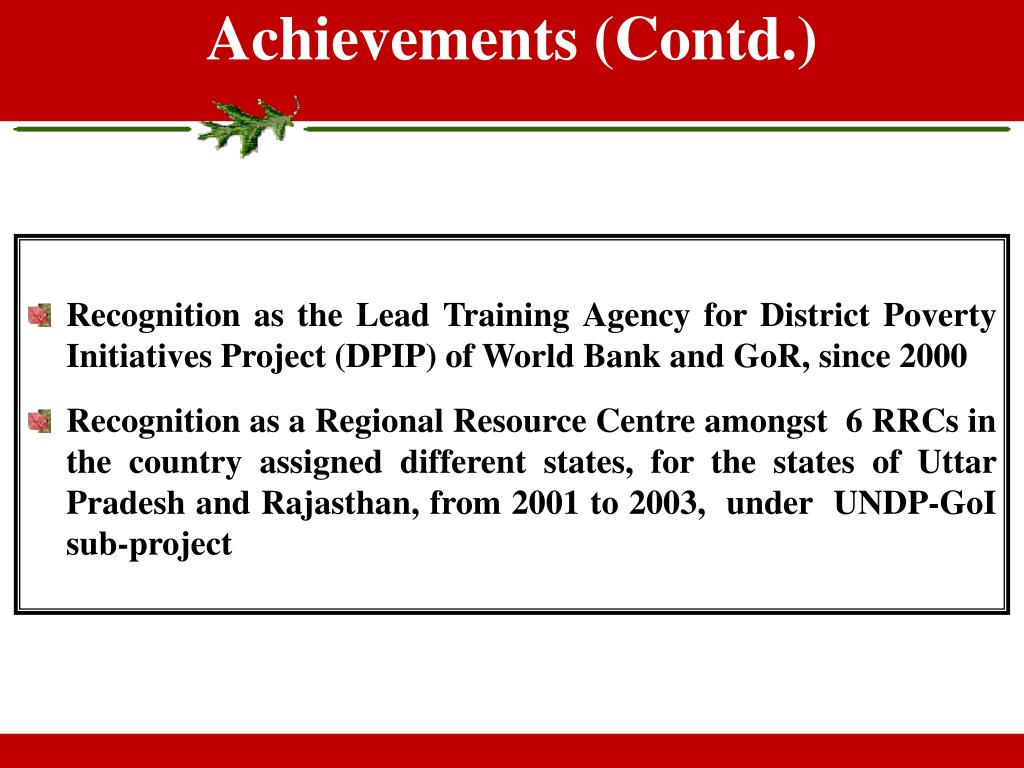 Achievements (Contd.)

Recognition as the Lead Training Agency for District Poverty Initiatives Project (DPIP) of World Bank and GoR, since 2000

Recognition as a Regional Resource Centre amongst 6 RRCs in the country assigned different states, for the states of Uttar Pradesh and Rajasthan, from 2001 to 2003, under UNDP-GoI sub-project